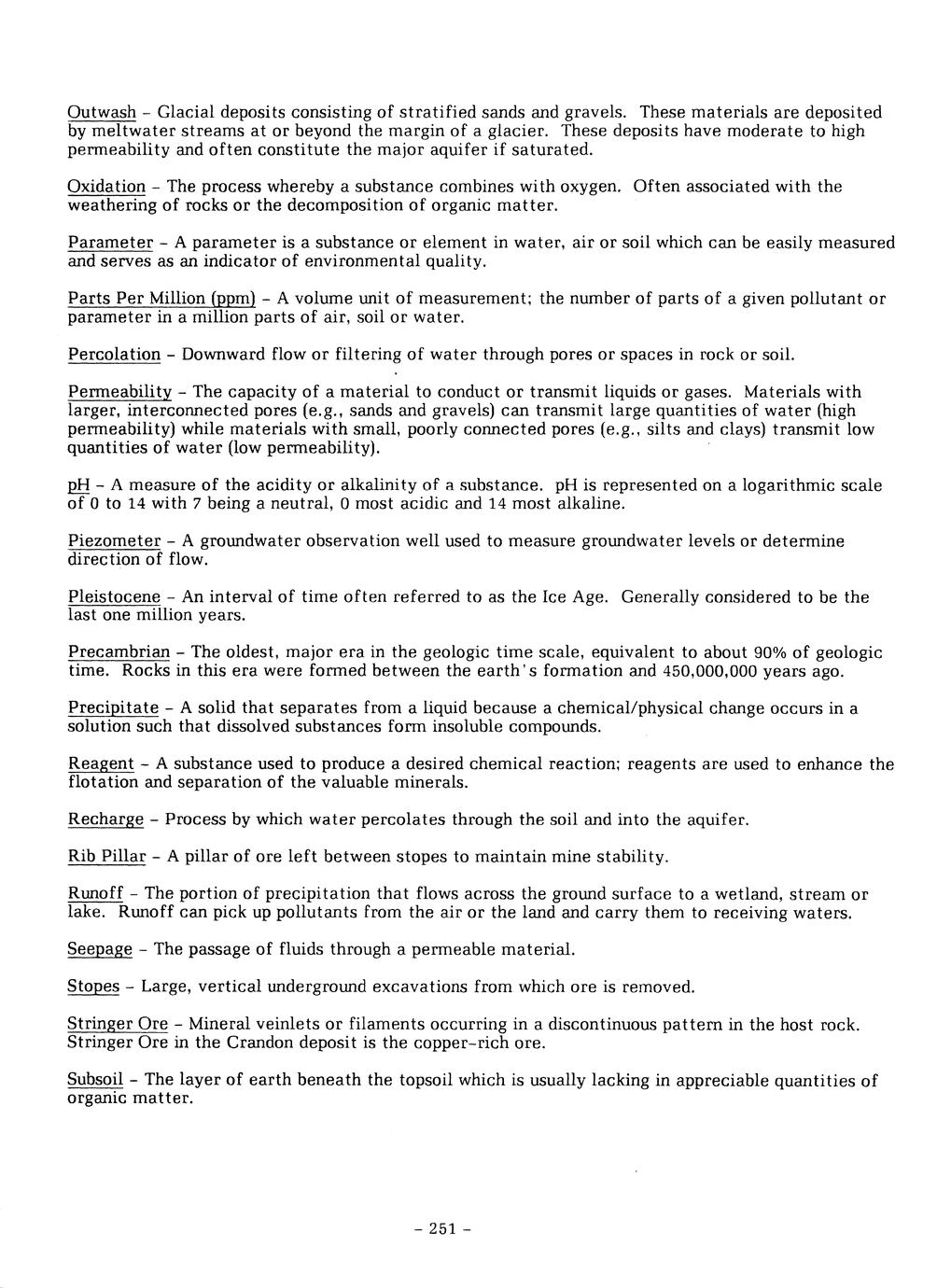 Outwash - Glacial deposits consisting of stratified sands and gravels. These materials are deposited by meltwater streams at or beyond the margin of a glacier. These deposits have moderate to high permeability and often constitute the major aquifer if saturated.

Oxidation - The process whereby a substance combines with oxygen. Often associated with the weathering of rocks or the decomposition of organic matter.

Parameter - A parameter is a substance or element in water, air or soil which can be easily measured and serves as an indicator of environmental quality.

Parts Per Million (ppm) - A volume unit of measurement; the number of parts of a given pollutant or parameter in a million parts of air, soil or water.

Percolation - Downward flow or filtering of water through pores or spaces in rock or soil.

Permeability - The capacity of a material to conduct or transmit liquids or gases. Materials with larger, interconnected pores (e.g., sands and gravels) can transmit large quantities of water (high permeability) while materials with small, poorly connected pores (e.g., silts and clays) transmit low quantities of water (low permeability).

pH - A measure of the acidity or alkalinity of a substance. pH is represented on a logarithmic scale of 0 to 14 with 7 being a neutral, 0 most acidic and 14 most alkaline.

Piezometer - A groundwater observation well used to measure groundwater levels or determine direction of flow.

Pleistocene - An interval of time often referred to as the Ice Age. Generally considered to be the last one million years.

Precambrian - The oldest, major era in the geologic time scale, equivalent to about 90% of geologic time. Rocks in this era were formed between the earth's formation and 450,000,000 years ago.

Precipitate - A solid that separates from a liquid because a chemical/physical change occurs in a solution such that dissolved substances form insoluble compounds.

Reagent - A substance used to produce a desired chemical reaction; reagents are used to enhance the flotation and separation of the valuable minerals.

Recharge - Process by which water percolates through the soil and into the aquifer.

Rib Pillar - A pillar of ore left between stopes to maintain mine stability.

Runoff - The portion of precipitation that flows across the ground surface to a wetland, stream or lake. Runoff can pick up pollutants from the air or the land and carry them to receiving waters.

Seepage - The passage of fluids through a permeable material.

Stopes - Large, vertical underground excavations from which ore is removed.

Stringer Ore - Mineral veinlets or filaments occurring in a discontinuous pattern in the host rock. Stringer Ore in the Crandon deposit is the copper-rich ore.

Subsoil - The layer of earth beneath the topsoil which is usually lacking in appreciable quantities of organic matter.

- 251 -